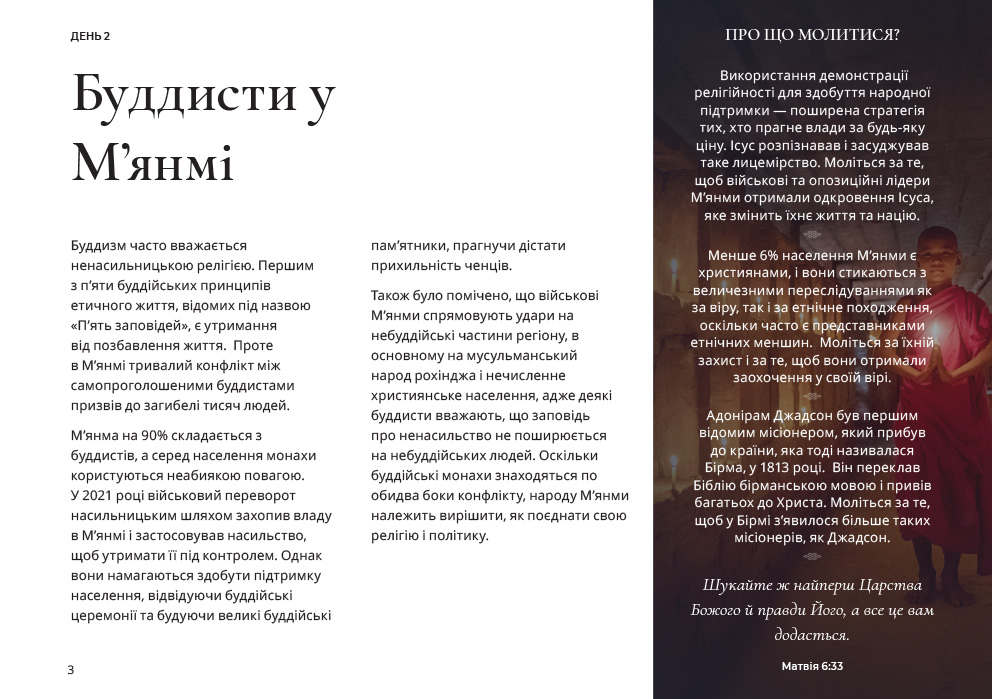 ДЕНЬ 2

Буддисти у М'янмі

Буддизм часто вважається ненасильницькою релігією. Першим з п'яти буддійських принципів етичного життя, відомих під назвою «П'ять заповідей», є утримання від позбавлення життя. Проте в М'янмі тривалий конфлікт між самопроголошеними буддистами призвів до загибелі тисяч людей.

М'янма на 90% складається з буддистів, а серед населення монахи користуються неабиякою повагою. У 2021 році військовий переворот насильницьким шляхом захопив владу в М'янмі і застосовував насильство, щоб утримати її під контролем. Однак вони намагаються здобути підтримку населення, відвідуючи буддійські церемонії та будуючи великі буддійські пам'ятники, прагнучи дістати прихильність ченців.

Також було помічено, що військові М'янми спрямовують удари на небуддійські частини регіону, в основному на мусульманський народ рохінджа і нечисленне християнське населення, адже деякі буддисти вважають, що заповідь про ненасильство не поширюється на небуддійських людей. Оскільки буддійські монахи знаходяться по обидва боки конфлікту, народу М'янми належить вирішити, як поєднати свою релігію і політику.

3

ПРО ЩО МОЛИТИСЯ?

Використання демонстрації релігійності для здобуття народної підтримки — поширена стратегія тих, хто прагне влади за будь-яку ціну. Ісус розпізнавав і засуджував таке лицемірство. Моліться за те, щоб військові та опозиційні лідери М'янми отримали одкровення Ісуса, яке змінить їхнє життя та націю.

Менше 6% населення М'янми є християнами, і вони стикаються з величезними переслідуваннями як за віру, так і за етнічне походження, оскільки часто є представниками етнічних меншин. Моліться за їхній захист і за те, щоб вони отримали заохочення у своїй вірі.

Адонірам Джадсон був першим відомим місіонером, який прибув до країни, яка тоді називалася Бірма, у 1813 році. Він переклав Біблію бірманською мовою і привів багатьох до Христа. Моліться за те, щоб у Бірмі з'явилося більше таких місіонерів, як Джадсон.

Шукайте ж найперш Царства Божого й правди Його, а все це вам додасться.

Матвія 6:33